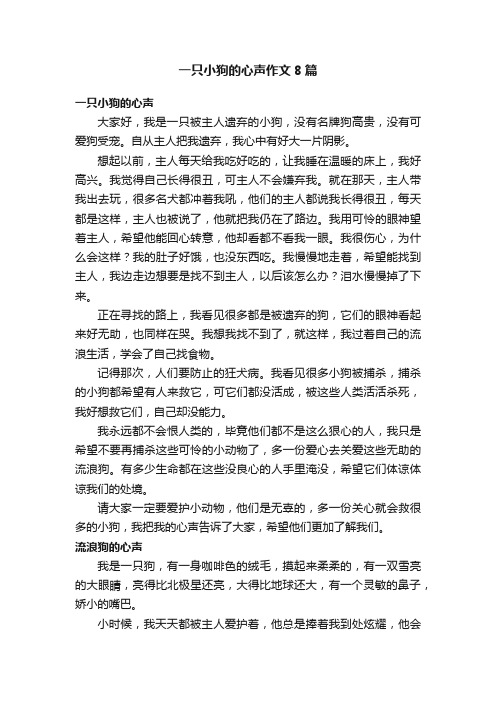 一只小狗的心声作文 8 篇

一只小狗的心声

大家好，我是一只被主人遗弃的小狗，没有名牌狗高贵，没有可爱狗受宠。自从主人把我遗弃，我心中有好大一片阴影。

想起以前，主人每天给我吃好吃的，让我睡在温暖的床上，我好高兴。我觉得自己长得很丑，可主人不会嫌弃我。就在那天，主人带我出去玩，很多名犬都冲着我吼，他们的主人都说我长得很丑，每天都是这样，主人也被说了，他就把我仍在了路边。我用可怜的眼神望着主人，希望他能回心转意，他却看都不看我一眼。我很伤心，为什么会这样？我的肚子好饿，也没东西吃。我慢慢地走着，希望能找到主人，我边走边想要是找不到主人，以后该怎么办？泪水慢慢掉了下来。

正在寻找的路上，我看见很多都是被遗弃的狗，它们的眼神看起来好无助，也同样在哭。我想我找不到了，就这样，我过着自己的流浪生活，学会了自己找食物。

记得那次，人们要防止的狂犬病。我看见很多小狗被捕杀，捕杀的小狗都希望有人来救它，可它们都没活成，被这些人类活活杀死，我好想救它们，自己却没能力。

我永远都不会恨人类的，毕竟他们都不是这么狠心的人，我只是希望不要再捕杀这些可怜的小动物了，多一份爱心去关爱这些无助的流浪狗。有多少生命都在这些没良心的人手里淹没，希望它们体谅体谅我们的处境。

请大家一定要爱护小动物，他们是无辜的，多一份关心就会救很多的小狗，我把我的心声告诉了大家，希望他们更加了解我们。

流浪狗的心声

我是一只狗，有一身咖啡色的绒毛，摸起来柔柔的，有一双雪亮的大眼睛，亮得比北极星还亮，大得比地球还大，有一个灵敏的鼻子，娇小的嘴巴。

小时候，我天天都被主人爱护着，他总是捧着我到处炫耀，他会